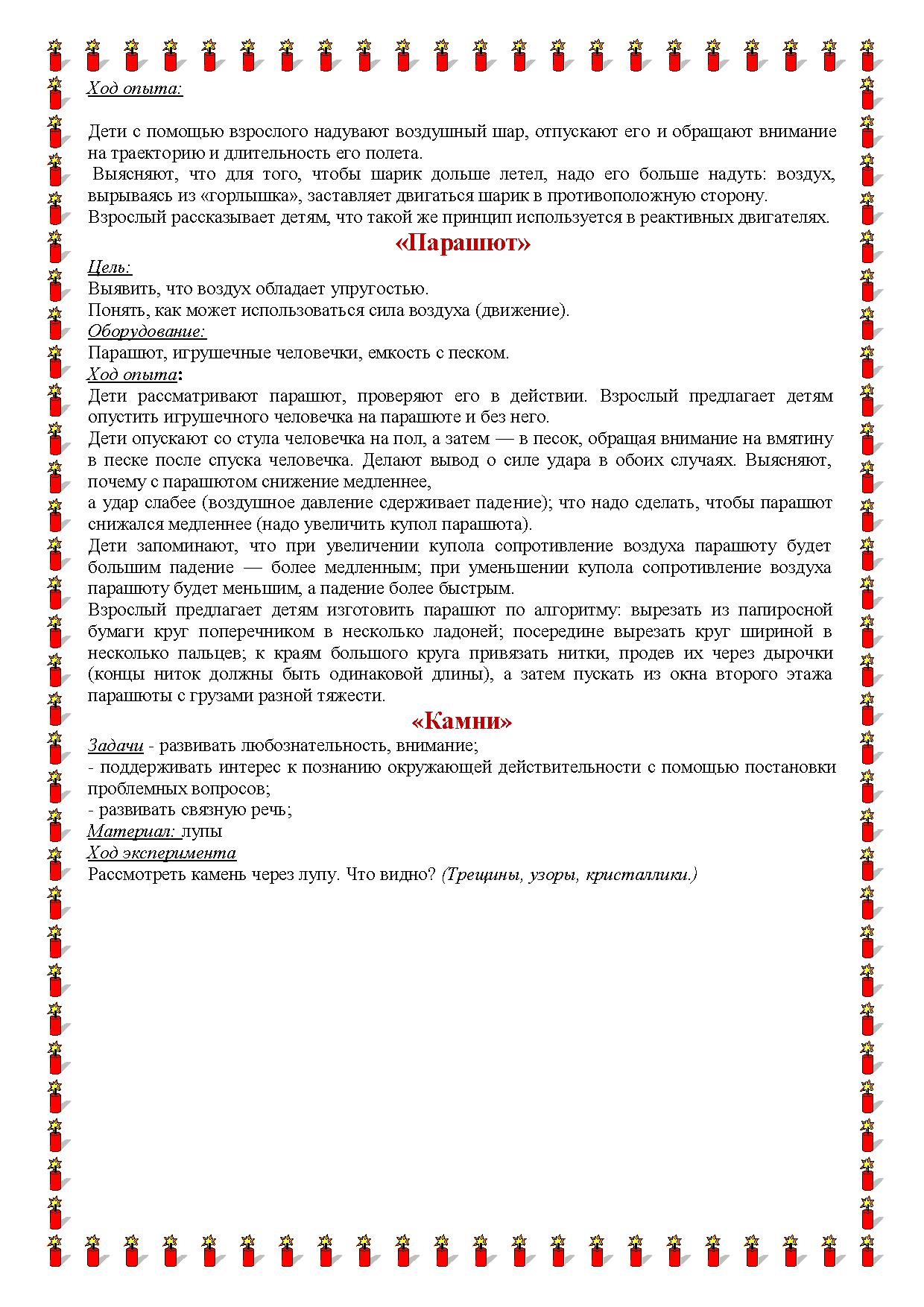 Ход опыта:

Дети с помощью взрослого надувают воздушный шар, отпускают его и обращают внимание на траекторию и длительность его полета.
Выясняют, что для того, чтобы шарик дольше летел, надо его больше надуть: воздух, вырываясь из «горлышка», заставляет двигаться шарик в противоположную сторону.
Взрослый рассказывает детям, что такой же принцип используется в реактивных двигателях.

«Парашют»

Цель:
Выявить, что воздух обладает упругостью.
Понять, как может использоваться сила воздуха (движение).
Оборудование:
Парашют, игрушечные человечки, емкость с песком.
Ход опыта:
Дети рассматривают парашют, проверяют его в действии. Взрослый предлагает детям опустить игрушечного человечка на парашюте и без него.
Дети опускают со стула человечка на пол, а затем — в песок, обращая внимание на вмятину в песке после спуска человечка. Делают вывод о силе удара в обоих случаях. Выясняют, почему с парашютом снижение медленнее,
а удар слабее (воздушное давление сдерживает падение); что надо сделать, чтобы парашют снижался медленнее (надо увеличить купол парашюта).
Дети запоминают, что при увеличении купола сопротивление воздуха парашюту будет большим падение — более медленным; при уменьшении купола сопротивление воздуха парашюту будет меньшим, а падение более быстрым.
Взрослый предлагает детям изготовить парашют по алгоритму: вырезать из папиросной бумаги круг поперечником в несколько ладоней; посередине вырезать круг шириной в несколько пальцев; к краям большого круга привязать нитки, продев их через дырочки (концы ниток должны быть одинаковой длины), а затем пускать из окна второго этажа парашюты с грузами разной тяжести.

«Камни»

Задачи - развивать любознательность, внимание;
- поддерживать интерес к познанию окружающей действительности с помощью постановки проблемных вопросов;
- развивать связную речь;
Материал: лупы
Ход эксперимента
Рассмотреть камень через лупу. Что видно? (Трещины, узоры, кристаллики.)